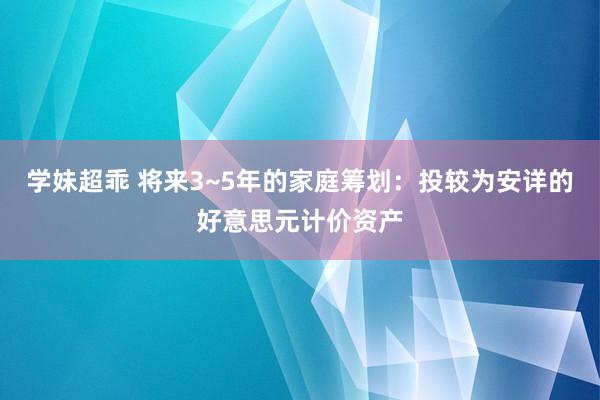 学妹超乖 将来3~5年的家庭筹划：投较为安详的好意思元计价资产